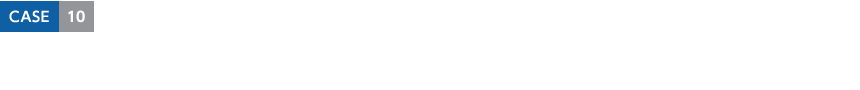 CASE 10